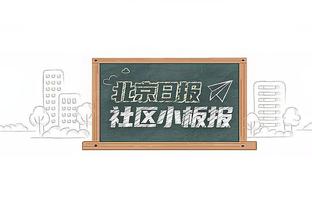 北京日报
社区小板报